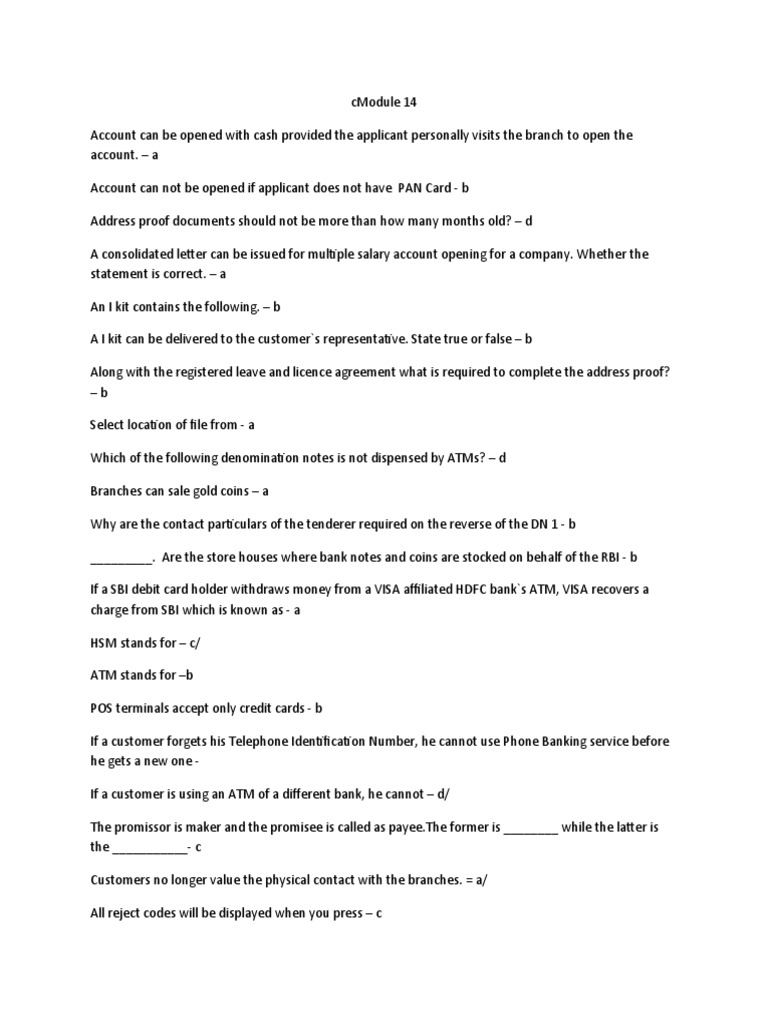 cModule 14

Account can be opened with cash provided the applicant personally visits the branch to open the account. – a

Account can not be opened if applicant does not have PAN Card - b

Address proof documents should not be more than how many months old? – d

A consolidated letter can be issued for multiple salary account opening for a company. Whether the statement is correct. – a

An I kit contains the following. – b

A I kit can be delivered to the customer`s representative. State true or false – b

Along with the registered leave and licence agreement what is required to complete the address proof? – b

Select location of file from - a

Which of the following denomination notes is not dispensed by ATMs? – d

Branches can sale gold coins – a

Why are the contact particulars of the tenderer required on the reverse of the DN 1 - b

_________. Are the store houses where bank notes and coins are stocked on behalf of the RBI - b

If a SBI debit card holder withdraws money from a VISA affiliated HDFC bank`s ATM, VISA recovers a charge from SBI which is known as - a

HSM stands for – c/

ATM stands for –b

POS terminals accept only credit cards - b

If a customer forgets his Telephone Identification Number, he cannot use Phone Banking service before he gets a new one -

If a customer is using an ATM of a different bank, he cannot – d/

The promissor is maker and the promisee is called as payee.The former is ________ while the latter is the ___________- c

Customers no longer value the physical contact with the branches. = a/

All reject codes will be displayed when you press – c